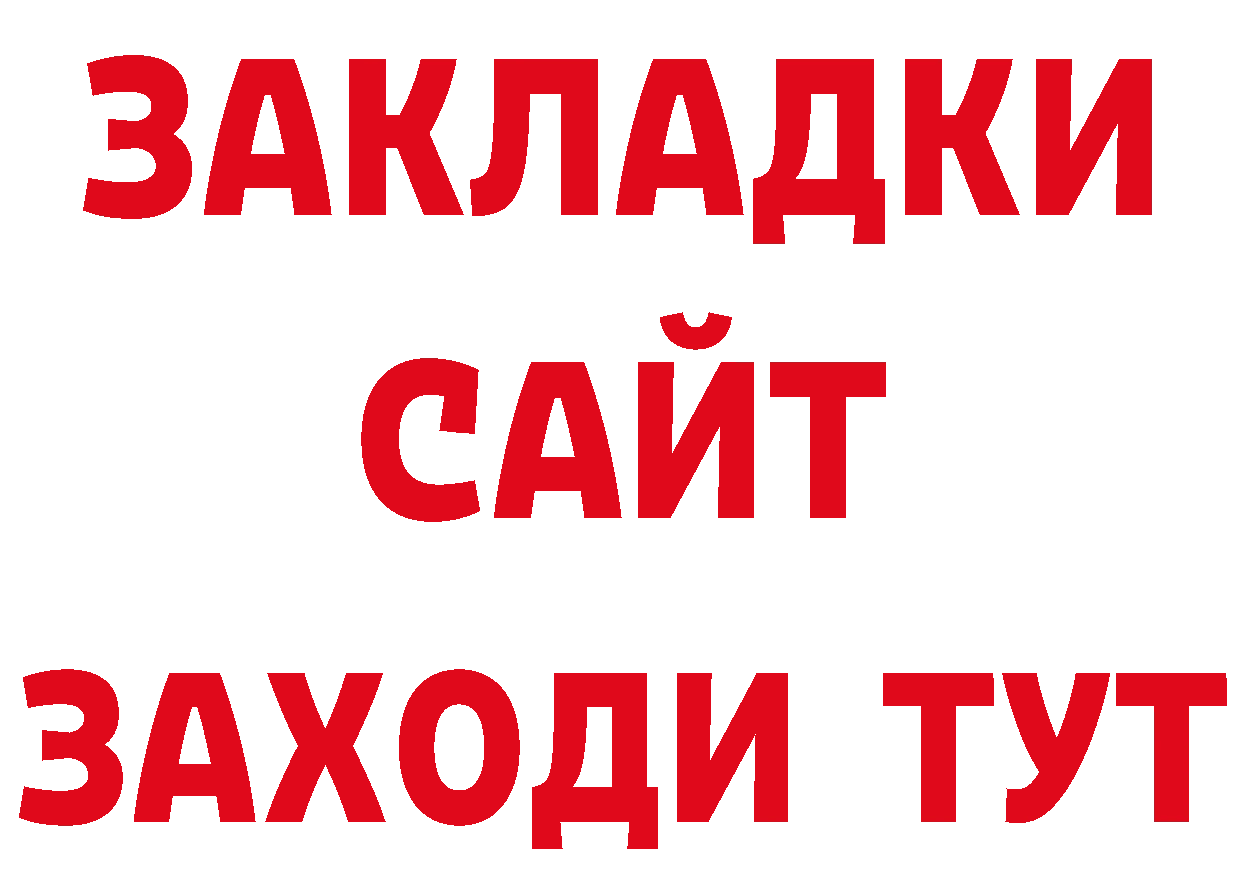 ЗАКЛАДКИ
САЙТ
ЗАХОДИ ТУТ